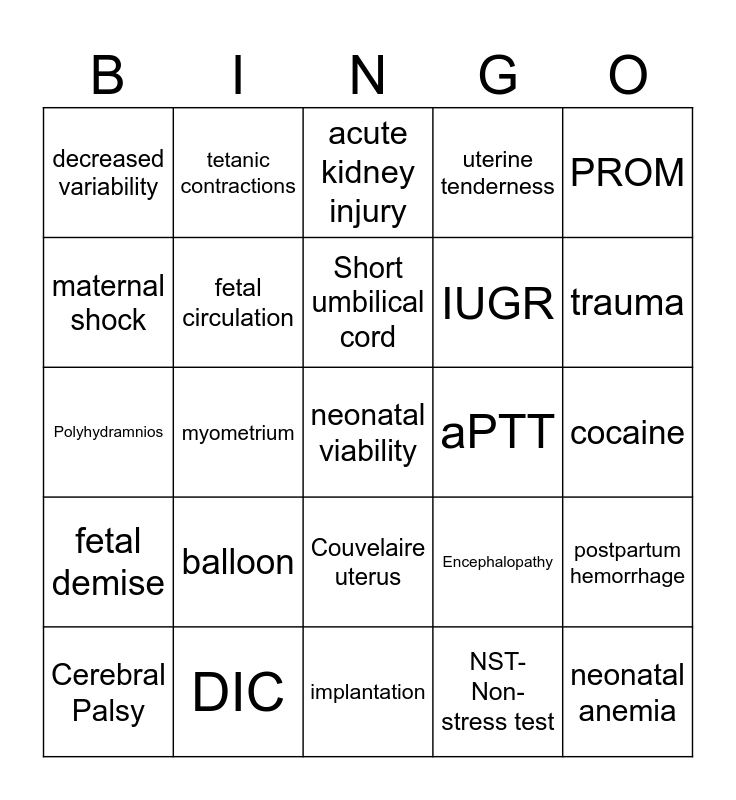 | B | I | N | G | O |
|---|---|---|---|---|
| decreased variability | tetanic contractions | acute kidney injury | uterine tenderness | PROM |
| maternal shock | fetal circulation | Short umbilical cord | IUGR | trauma |
| Polyhydramnios | myometrium | neonatal viability | aPTT | cocaine |
| fetal demise | balloon | Couvelaire uterus | Encephalopathy | postpartum hemorrhage |
| Cerebral Palsy | DIC | implantation | NST-Non-stress test | neonatal anemia |